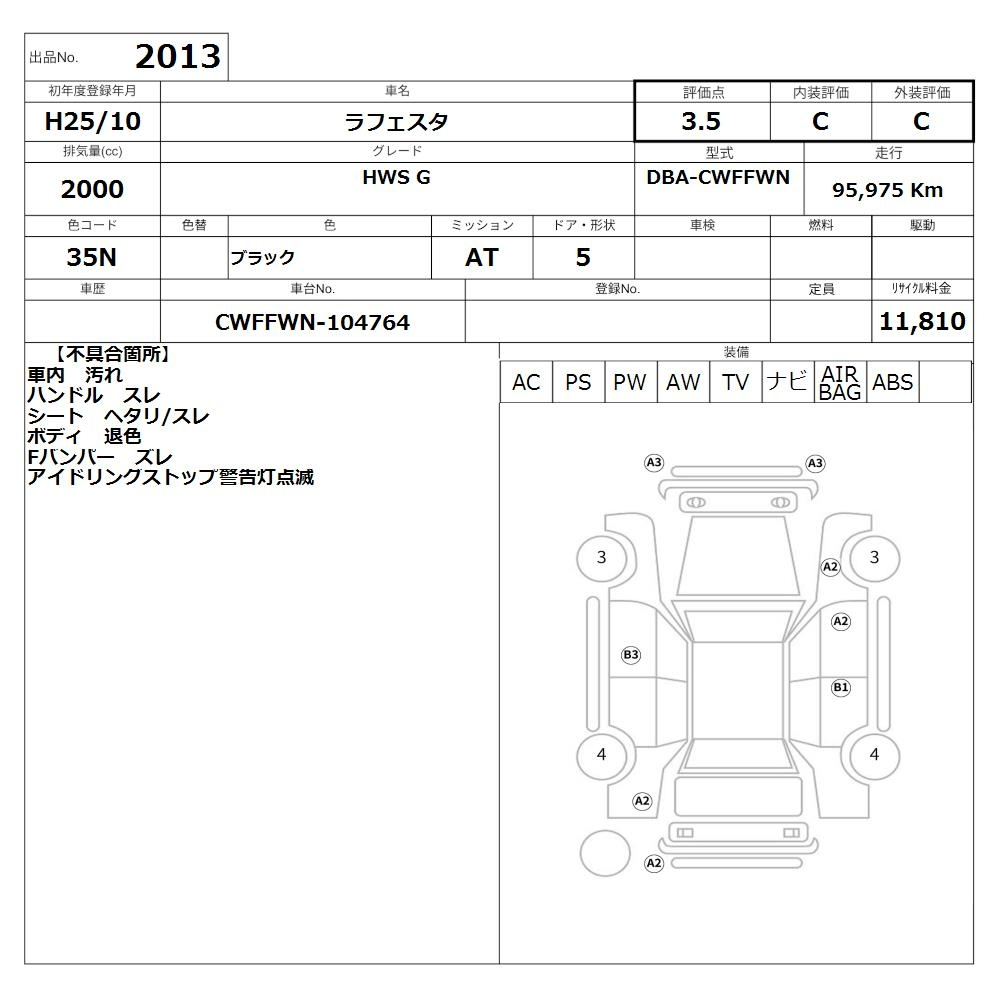 出品No. 2013

| 初年度登録年月 | 車名 | 評価点 | 内装評価 | 外装評価 |
|---|---|---|---|---|
| H25/10 | ラフェスタ | 3.5 | C | C |

| 排気量(cc) | グレード | 型式 | 走行 |
|---|---|---|---|
| 2000 | HWS G | DBA-CWFFWN | 95,975 Km |

| 色コード | 色替 | 色 | ミッション | ドア・形状 | 車検 | 燃料 | 駆動 |
|---|---|---|---|---|---|---|---|
| 35N | | ブラック | AT | 5 | | | |

| 車歴 | 車台No. | 登録No. | 定員 | リサイクル料金 |
|---|---|---|---|---|
| | CWFFWN-104764 | | | 11,810 |

【不具合箇所】
車内　汚れ
ハンドル　スレ
シート　ヘタリ/スレ
ボディ　退色
Fバンパー　ズレ
アイドリングストップ警告灯点滅

装備
| AC | PS | PW | AW | TV | ナビ | AIR BAG | ABS | |
|---|---|---|---|---|---|---|---|---|

A3 A3 3 A2 3 A2 B3 B1 4 4 A2 A2